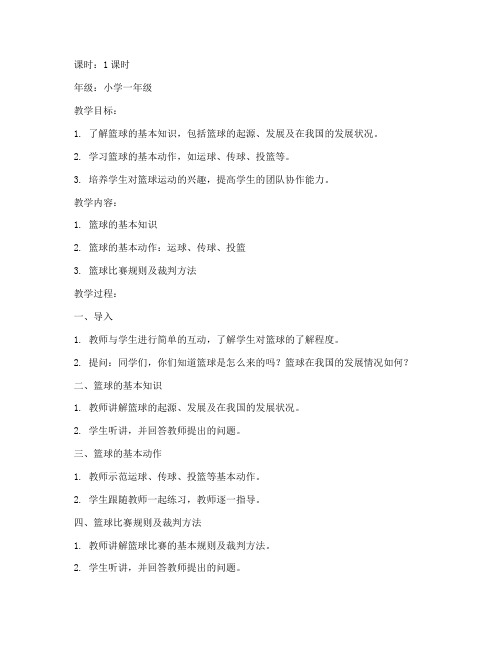 课时：1 课时

年级：小学一年级

教学目标：

1. 了解篮球的基本知识，包括篮球的起源、发展及在我国的发展状况。

2. 学习篮球的基本动作，如运球、传球、投篮等。

3. 培养学生对篮球运动的兴趣，提高学生的团队协作能力。

教学内容：

1. 篮球的基本知识

2. 篮球的基本动作：运球、传球、投篮

3. 篮球比赛规则及裁判方法

教学过程：

一、导入

1. 教师与学生进行简单的互动，了解学生对篮球的了解程度。

2. 提问：同学们，你们知道篮球是怎么来的吗？篮球在我国的发展情况如何？

二、篮球的基本知识

1. 教师讲解篮球的起源、发展及在我国的发展状况。

2. 学生听讲，并回答教师提出的问题。

三、篮球的基本动作

1. 教师示范运球、传球、投篮等基本动作。

2. 学生跟随教师一起练习，教师逐一指导。

四、篮球比赛规则及裁判方法

1. 教师讲解篮球比赛的基本规则及裁判方法。

2. 学生听讲，并回答教师提出的问题。